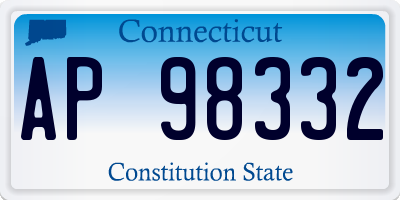 Connecticut

AP 98332

Constitution State